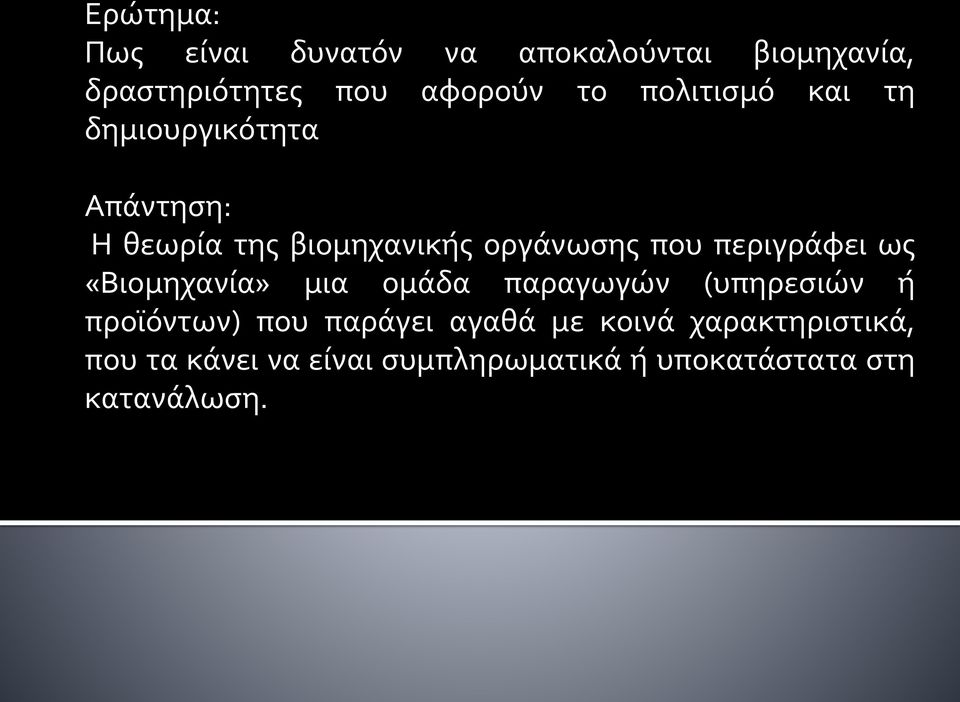 Ερώτημα:
Πως είναι δυνατόν να αποκαλούνται βιομηχανία, δραστηριότητες που αφορούν το πολιτισμό και τη δημιουργικότητα

Απάντηση:
Η θεωρία της βιομηχανικής οργάνωσης που περιγράφει ως «Βιομηχανία» μια ομάδα παραγωγών (υπηρεσιών ή προϊόντων) που παράγει αγαθά με κοινά χαρακτηριστικά, που τα κάνει να είναι συμπληρωματικά ή υποκατάστατα στη κατανάλωση.